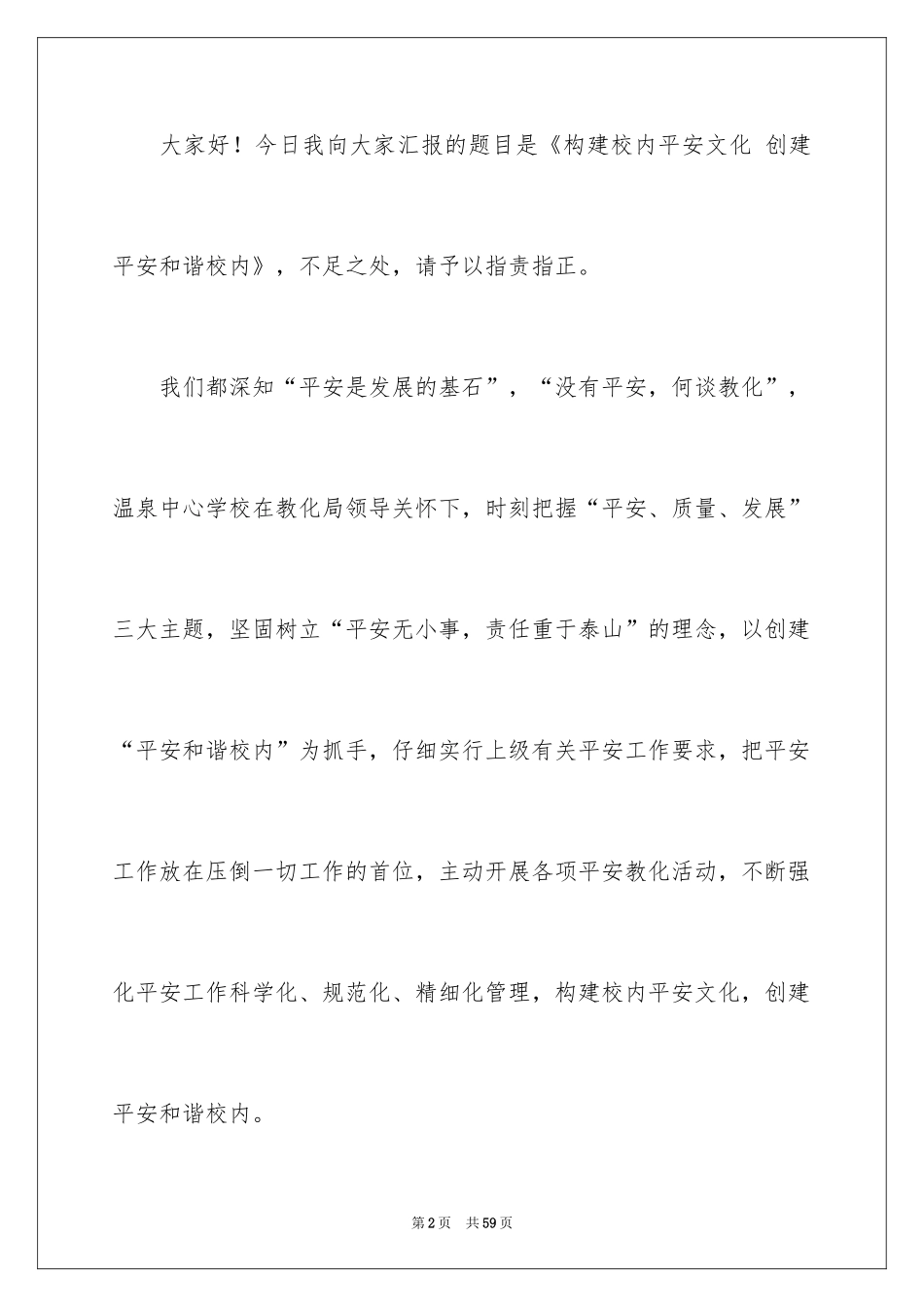 大家好！今日我向大家汇报的题目是《构建校内平安文化 创建平安和谐校内》，不足之处，请予以指责指正。

我们都深知“平安是发展的基石”，“没有平安，何谈教化”，温泉中心学校在教化局领导关怀下，时刻把握“平安、质量、发展”三大主题，坚固树立“平安无小事，责任重于泰山”的理念，以创建“平安和谐校内”为抓手，仔细实行上级有关平安工作要求，把平安工作放在压倒一切工作的首位，主动开展各项平安教化活动，不断强化平安工作科学化、规范化、精细化管理，构建校内平安文化，创建平安和谐校内。

第2页 共59页